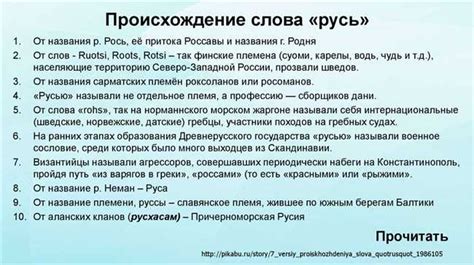 Происхождение слова «русь»

1. От названия р. Рось, её притока Россавы и названия г. Родня
2. От слов - Ruotsi, Roots, Rotsi – так финские племена (суоми, карелы, водь, чудь и т.д.), населяющие территорию Северо-Западной России, прозвали шведов.
3. От названия сарматских племён роксоланов или росоманов.
4. «Русью» называли не отдельное племя, а профессию — сборщиков дани.
5. От слова «rohs», так на норманнского морском жаргоне называли себя интернациональные (шведские, норвежские, датские) гребцы, участники походов на гребных судах.
6. На ранних этапах образования Древнерусского государства «русью» называли военное сословие, среди которых было много выходцев из Скандинавии.
7. Византийцы называли агрессоров, совершавших периодически набеги на Константинополь, пройдя путь «из варягов в греки», «россами» (то есть «красными» или «рыжими».
8. От название р. Неман – Руса
9. От название племени, руссы – славянское племя, жившее по южным берегам Балтики
10. От аланских кланов (русхасам) – Причерноморская Русия

Прочитать

http://pikabu.ru/story/7_versiy_proiskhozhdeniya_slova_quotrusquot_1986105